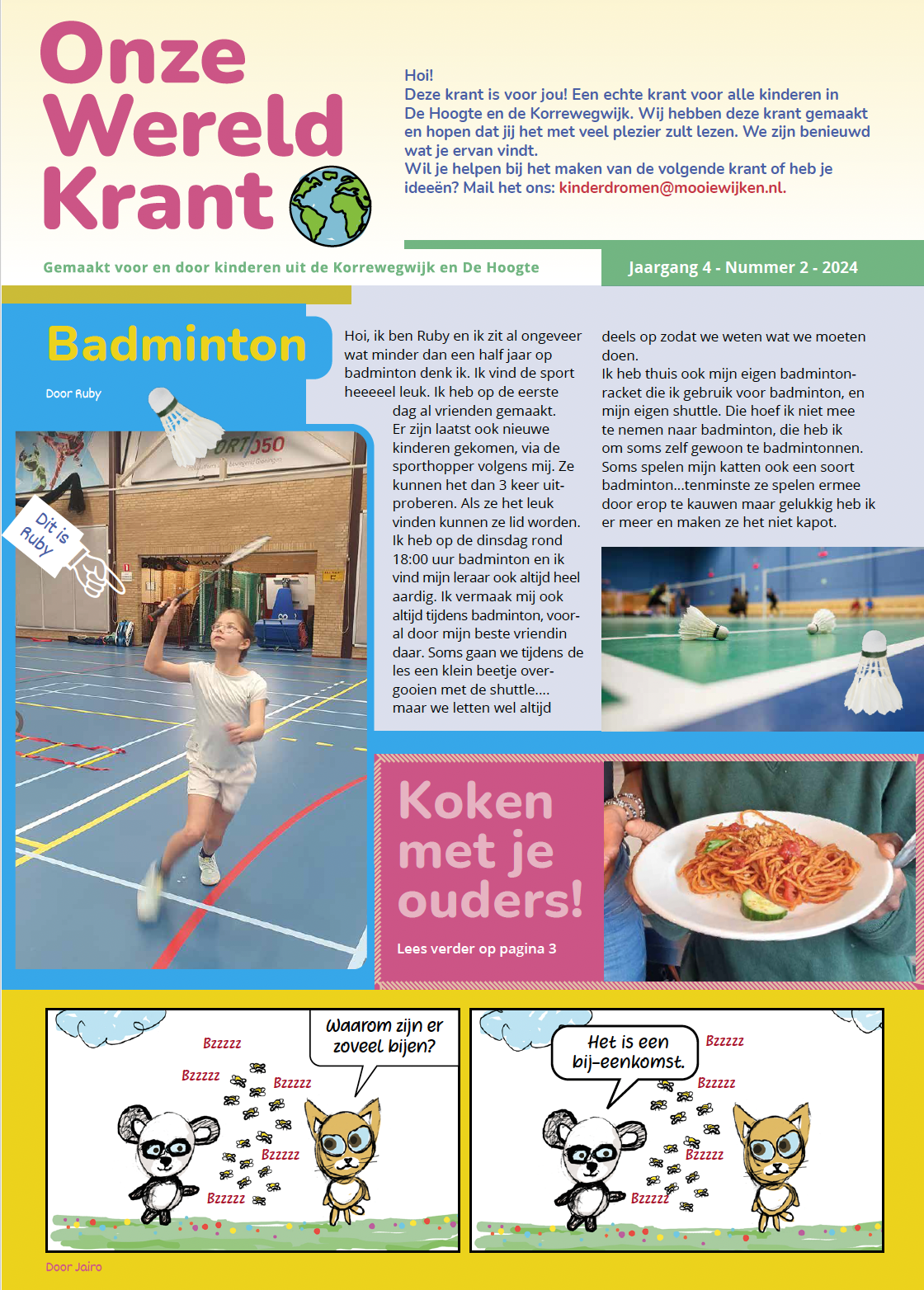 Onze Wereld Krant

Hoi!
Deze krant is voor jou! Een echte krant voor alle kinderen in De Hoogte en de Korrewegwijk. Wij hebben deze krant gemaakt en hopen dat jij het met veel plezier zult lezen. We zijn benieuwd wat je ervan vindt.
Wil je helpen bij het maken van de volgende krant of heb je ideeën? Mail het ons: kinderdromen@mooiewijken.nl.

Gemaakt voor en door kinderen uit de Korrewegwijk en De Hoogte

Jaargang 4 - Nummer 2 - 2024

Badminton

Door Ruby

Dit is Ruby

Hoi, ik ben Ruby en ik zit al ongeveer wat minder dan een half jaar op badminton denk ik. Ik vind de sport heeeeel leuk. Ik heb op de eerste dag al vrienden gemaakt. Er zijn laatst ook nieuwe kinderen gekomen, via de sporthopper volgens mij. Ze kunnen het dan 3 keer uitproberen. Als ze het leuk vinden kunnen ze lid worden. Ik heb op de dinsdag rond 18:00 uur badminton en ik vind mijn leraar ook altijd heel aardig. Ik vermaak mij ook altijd tijdens badminton, vooral door mijn beste vriendin daar. Soms gaan we tijdens de les een klein beetje overgooien met de shuttle.... maar we letten wel altijd deels op zodat we weten wat we moeten doen.
Ik heb thuis ook mijn eigen badmintonracket die ik gebruik voor badminton, en mijn eigen shuttle. Die hoef ik niet mee te nemen naar badminton, die heb ik om soms zelf gewoon te badmintonnen. Soms spelen mijn katten ook een soort badminton...tenminste ze spelen ermee door erop te kauwen maar gelukkig heb ik er meer en maken ze het niet kapot.

Koken met je ouders!

Lees verder op pagina 3

Bzzzzz
Bzzzzz
Bzzzzz
Bzzzzz
Bzzzzz
Waarom zijn er zoveel bijen?

Het is een bij-eenkomst.
Bzzzzz
Bzzzzz
Bzzzzz
Bzzzzz

Door Jairo